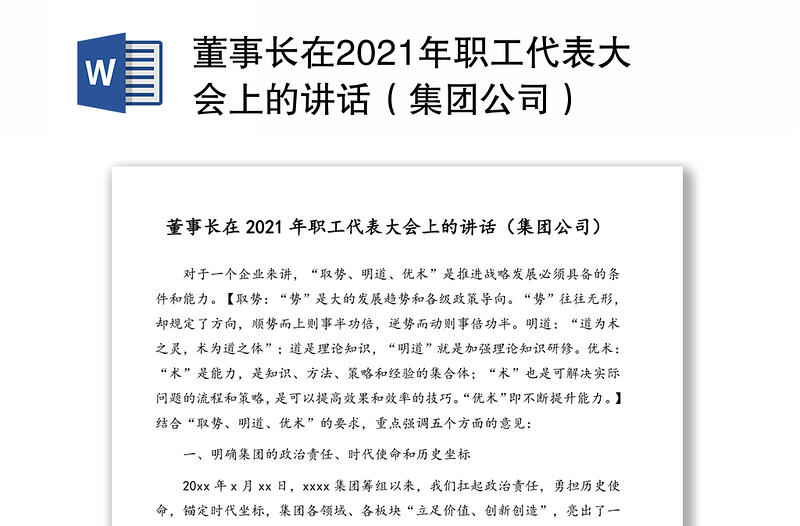 W

董事长在2021年职工代表大会上的讲话（集团公司）

董事长在 2021 年职工代表大会上的讲话（集团公司）

对于一个企业来讲，“取势、明道、优术”是推进战略发展必须具备的条件和能力。【取势：“势”是大的发展趋势和各级政策导向。“势”往往无形，却规定了方向，顺势而上则事半功倍，逆势而动则事倍功半。明道：“道为术之灵，术为道之体”；道是理论知识，“明道”就是加强理论知识研修。优术：“术”是能力，是知识、方法、策略和经验的集合体；“术”也是可解决实际问题的流程和策略，是可以提高效果和效率的技巧。“优术”即不断提升能力。】结合“取势、明道、优术”的要求，重点强调五个方面的意见：

一、明确集团的政治责任、时代使命和历史坐标

20xx 年 x 月 xx 日，xxxx 集团筹组以来，我们扛起政治责任，勇担历史使命，锚定时代坐标，集团各领域、各板块“立足价值、创新创造”，亮出了一